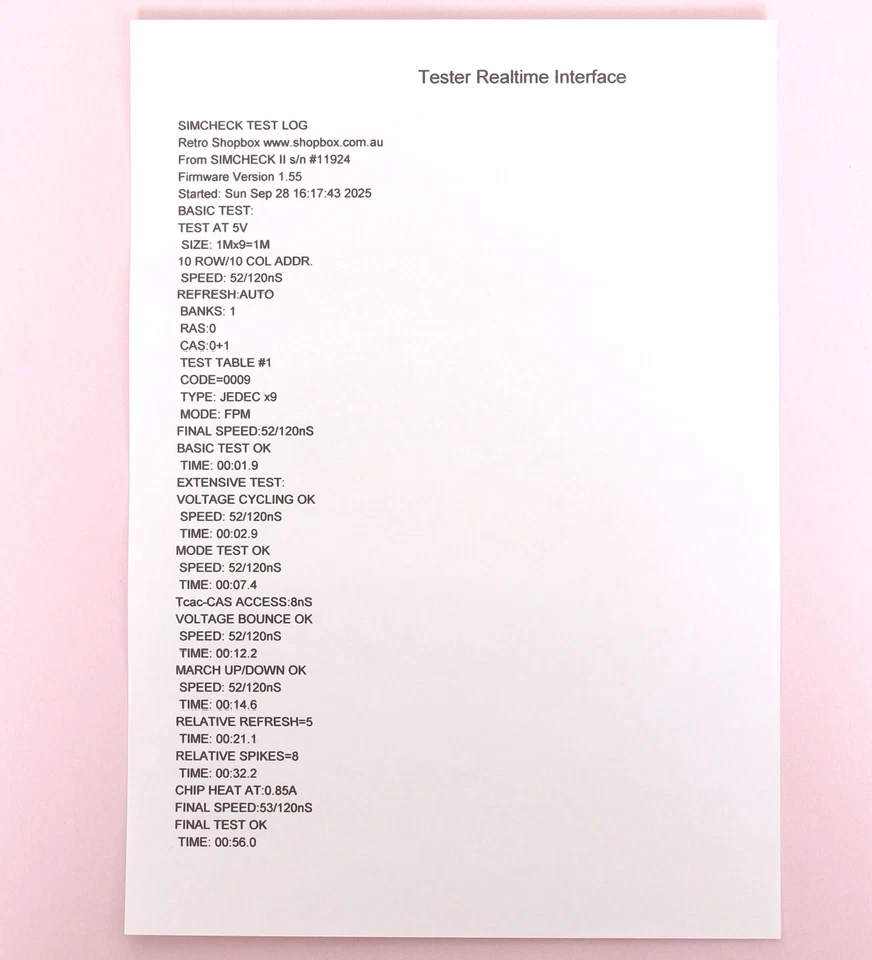 Tester Realtime Interface

SIMCHECK TEST LOG
Retro Shopbox www.shopbox.com.au
From SIMCHECK II s/n #11924
Firmware Version 1.55
Started: Sun Sep 28 16:17:43 2025
BASIC TEST:
TEST AT 5V
SIZE: 1Mx9=1M
10 ROW/10 COL ADDR.
SPEED: 52/120nS
REFRESH:AUTO
BANKS: 1
RAS:0
CAS:0+1
TEST TABLE #1
CODE=0009
TYPE: JEDEC x9
MODE: FPM
FINAL SPEED:52/120nS
BASIC TEST OK
TIME: 00:01.9
EXTENSIVE TEST:
VOLTAGE CYCLING OK
SPEED: 52/120nS
TIME: 00:02.9
MODE TEST OK
SPEED: 52/120nS
TIME: 00:07.4
Tcac-CAS ACCESS:8nS
VOLTAGE BOUNCE OK
SPEED: 52/120nS
TIME: 00:12.2
MARCH UP/DOWN OK
SPEED: 52/120nS
TIME: 00:14.6
RELATIVE REFRESH=5
TIME: 00:21.1
RELATIVE SPIKES=8
TIME: 00:32.2
CHIP HEAT AT:0.85A
FINAL SPEED:53/120nS
FINAL TEST OK
TIME: 00:56.0